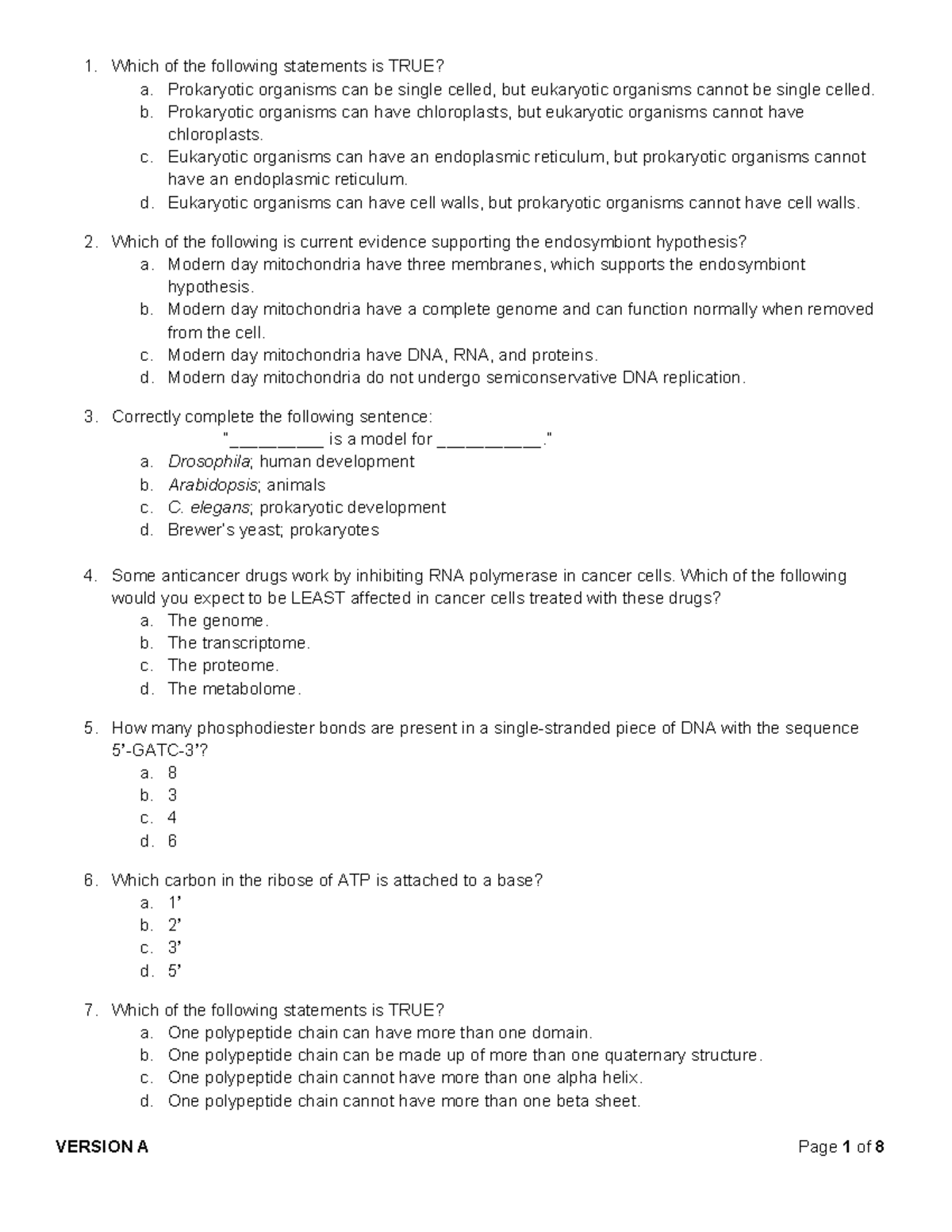 1. Which of the following statements is TRUE?
a. Prokaryotic organisms can be single celled, but eukaryotic organisms cannot be single celled.
b. Prokaryotic organisms can have chloroplasts, but eukaryotic organisms cannot have chloroplasts.
c. Eukaryotic organisms can have an endoplasmic reticulum, but prokaryotic organisms cannot have an endoplasmic reticulum.
d. Eukaryotic organisms can have cell walls, but prokaryotic organisms cannot have cell walls.

2. Which of the following is current evidence supporting the endosymbiont hypothesis?
a. Modern day mitochondria have three membranes, which supports the endosymbiont hypothesis.
b. Modern day mitochondria have a complete genome and can function normally when removed from the cell.
c. Modern day mitochondria have DNA, RNA, and proteins.
d. Modern day mitochondria do not undergo semiconservative DNA replication.

3. Correctly complete the following sentence:
"_________ is a model for __________."
a. Drosophila; human development
b. Arabidopsis; animals
c. C. elegans; prokaryotic development
d. Brewer's yeast; prokaryotes

4. Some anticancer drugs work by inhibiting RNA polymerase in cancer cells. Which of the following would you expect to be LEAST affected in cancer cells treated with these drugs?
a. The genome.
b. The transcriptome.
c. The proteome.
d. The metabolome.

5. How many phosphodiester bonds are present in a single-stranded piece of DNA with the sequence 5'-GATC-3'?
a. 8
b. 3
c. 4
d. 6

6. Which carbon in the ribose of ATP is attached to a base?
a. 1'
b. 2'
c. 3'
d. 5'

7. Which of the following statements is TRUE?
a. One polypeptide chain can have more than one domain.
b. One polypeptide chain can be made up of more than one quaternary structure.
c. One polypeptide chain cannot have more than one alpha helix.
d. One polypeptide chain cannot have more than one beta sheet.

VERSION A
Page 1 of 8